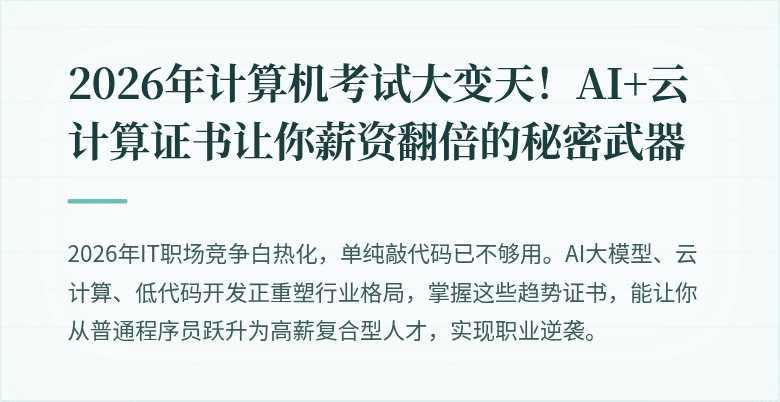 2026年计算机考试大变天！AI+云计算证书让你薪资翻倍的秘密武器

2026年IT职场竞争白热化，单纯敲代码已不够用。AI大模型、云计算、低代码开发正重塑行业格局，掌握这些趋势证书，能让你从普通程序员跃升为高薪复合型人才，实现职业逆袭。